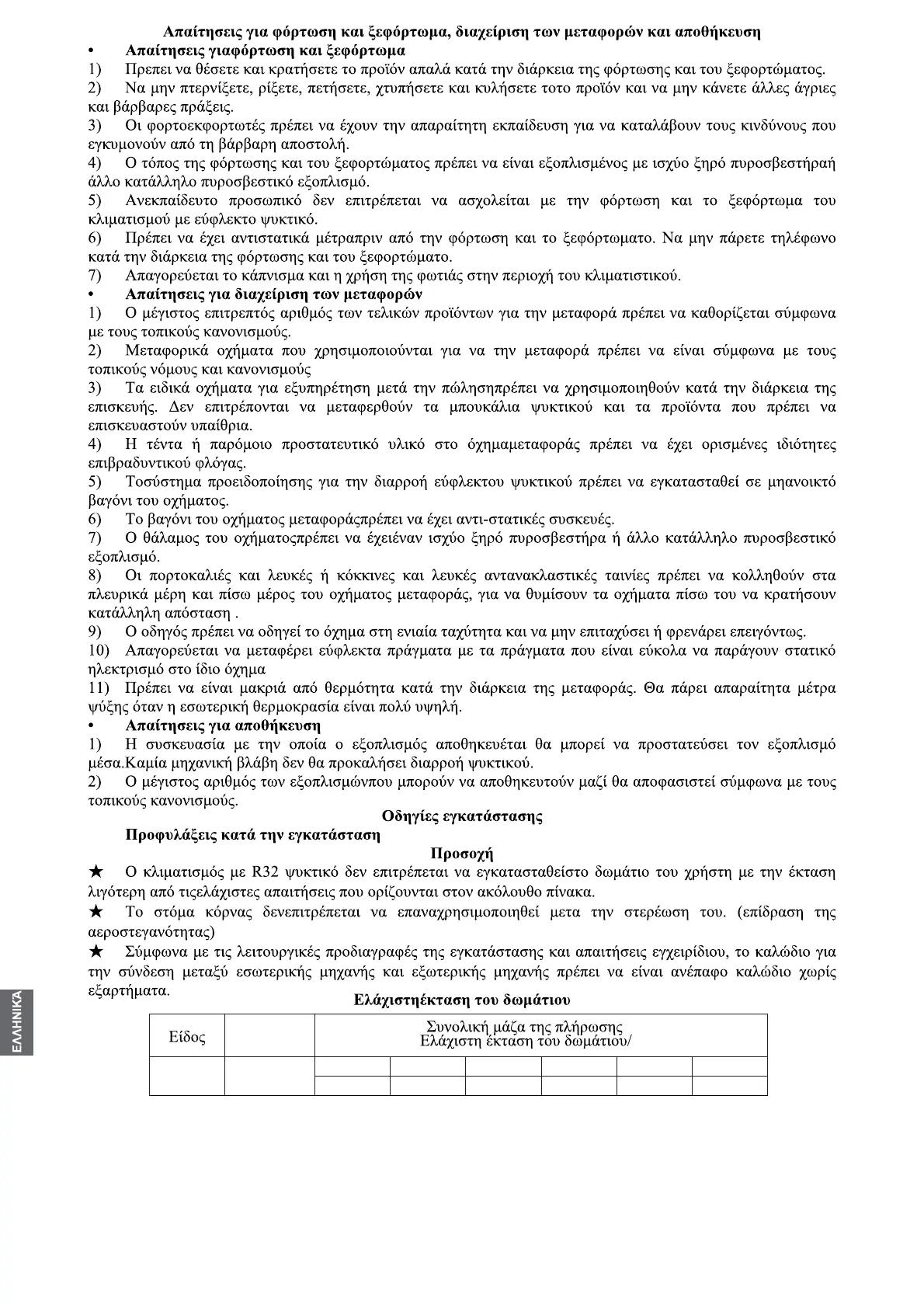 Απαίτησεις για φόρτωση και ξεφόρτωμα, διαχείριση των μεταφορών και αποθήκευση

• Απαίτησεις γιαφόρτωση και ξεφόρτωμα

1) Πρεπει να θέσετε και κρατήσετε το προϊόν απαλά κατά την διάρκεια της φόρτωσης και του ξεφορτώματος.

2) Να μην πτερνίξετε, ρίξετε, πετήσετε, χτυπήσετε και κυλήσετε τοτο προϊόν και να μην κάνετε άλλες άγριες και βάρβαρες πράξεις.

3) Οι φορτοεκφορτωτές πρέπει να έχουν την απαραίτητη εκπαίδευση για να καταλάβουν τους κινδύνους που εγκυμονούν από τη βάρβαρη αποστολή.

4) Ο τόπος της φόρτωσης και του ξεφορτώματος πρέπει να είναι εξοπλισμένος με ισχύο ξηρό πυροσβεστήραή άλλο κατάλληλο πυροσβεστικό εξοπλισμό.

5) Ανεκπαίδευτο προσωπικό δεν επιτρέπεται να ασχολείται με την φόρτωση και το ξεφόρτωμα του κλιματισμού με εύφλεκτο ψυκτικό.

6) Πρέπει να έχει αντιστατικά μέτραπριν από την φόρτωση και το ξεφόρτωματο. Να μην πάρετε τηλέφωνο κατά την διάρκεια της φόρτωσης και του ξεφορτώματο.

7) Απαγορεύεται το κάπνισμα και η χρήση της φωτιάς στην περιοχή του κλιματιστικού.

• Απαίτησεις για διαχείριση των μεταφορών

1) Ο μέγιστος επιτρεπτός αριθμός των τελικών προϊόντων για την μεταφορά πρέπει να καθορίζεται σύμφωνα με τους τοπικούς κανονισμούς.

2) Μεταφορικά οχήματα που χρησιμοποιούνται για να την μεταφορά πρέπει να είναι σύμφωνα με τους τοπικούς νόμους και κανονισμούς

3) Τα ειδικά οχήματα για εξυπηρέτηση μετά την πώλησηπρέπει να χρησιμοποιηθούν κατά την διάρκεια της επισκευής. Δεν επιτρέπονται να μεταφερθούν τα μπουκάλια ψυκτικού και τα προϊόντα που πρέπει να επισκευαστούν υπαίθρια.

4) Η τέντα ή παρόμοιο προστατευτικό υλικό στο όχημαμεταφοράς πρέπει να έχει ορισμένες ιδιότητες επιβραδυντικού φλόγας.

5) Τοσύστημα προειδοποίησης για την διαρροή εύφλεκτου ψυκτικού πρέπει να εγκατασταθεί σε μηανοικτό βαγόνι του οχήματος.

6) Το βαγόνι του οχήματος μεταφοράςπρέπει να έχει αντι-στατικές συσκευές.

7) Ο θάλαμος του οχήματοςπρέπει να έχειέναν ισχύο ξηρό πυροσβεστήρα ή άλλο κατάλληλο πυροσβεστικό εξοπλισμό.

8) Οι πορτοκαλιές και λευκές ή κόκκινες και λευκές αντανακλαστικές ταινίες πρέπει να κολληθούν στα πλευρικά μέρη και πίσω μέρος του οχήματος μεταφοράς, για να θυμίσουν τα οχήματα πίσω του να κρατήσουν κατάλληλη απόσταση .

9) Ο οδηγός πρέπει να οδηγεί το όχημα στη ενιαία ταχύτητα και να μην επιταχύσει ή φρενάρει επειγόντως.

10) Απαγορεύεται να μεταφέρει εύφλεκτα πράγματα με τα πράγματα που είναι εύκολα να παράγουν στατικό ηλεκτρισμό στο ίδιο όχημα

11) Πρέπει να είναι μακριά από θερμότητα κατά την διάρκεια της μεταφοράς. Θα πάρει απαραίτητα μέτρα ψύξης όταν η εσωτερική θερμοκρασία είναι πολύ υψηλή.

• Απαίτησεις για αποθήκευση

1) Η συσκευασία με την οποία ο εξοπλισμός αποθηκεύεται θα μπορεί να προστατεύσει τον εξοπλισμό μέσα.Καμία μηχανική βλάβη δεν θα προκαλήσει διαρροή ψυκτικού.

2) Ο μέγιστος αριθμός των εξοπλισμώνπου μπορούν να αποθηκευτούν μαζί θα αποφασιστεί σύμφωνα με τους τοπικούς κανονισμούς.

Οδηγίες εγκατάστασης

Προφυλάξεις κατά την εγκατάσταση

Προσοχή

★ Ο κλιματισμός με R32 ψυκτικό δεν επιτρέπεται να εγκατασταθείστο δωμάτιο του χρήστη με την έκταση λιγότερη από τιςελάχιστες απαιτήσεις που ορίζουνται στον ακόλουθο πίνακα.

★ Το στόμα κόρνας δενεπιτρέπεται να επαναχρησιμοποιηθεί μετα την στερέωση του. (επίδραση της αεροστεγανότητας)

★ Σύμφωνα με τις λειτουργικές προδιαγραφές της εγκατάστασης και απαιτήσεις εγχειρίδιου, το καλώδιο για την σύνδεση μεταξύ εσωτερικής μηχανής και εξωτερικής μηχανής πρέπει να είναι ανέπαφο καλώδιο χωρίς εξαρτήματα.

Ελάχιστηέκταση του δωμάτιου

| Είδος | | Συνολική μάζα της πλήρωσης Ελάχιστη έκταση του δωμάτιου/ | | | | | |
|---|---|---|---|---|---|---|---|
| | | | | | | | |
| | | | | | | | |

ΕΛΛΗΝΙΚΑ